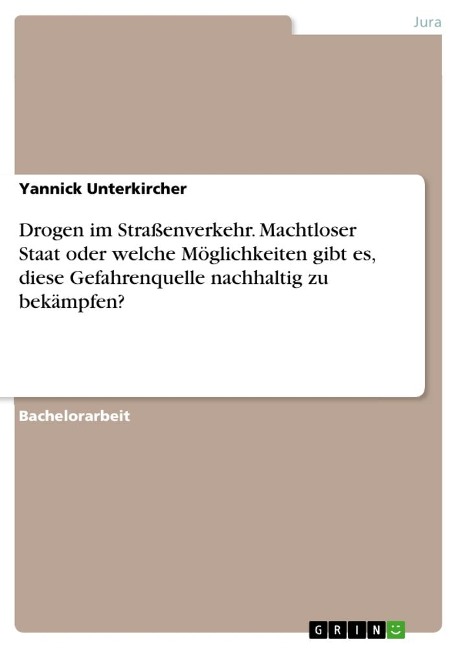 Jura

Yannick Unterkircher

Drogen im Straßenverkehr. Machtloser Staat oder welche Möglichkeiten gibt es, diese Gefahrenquelle nachhaltig zu bekämpfen?

Bachelorarbeit

GRIN